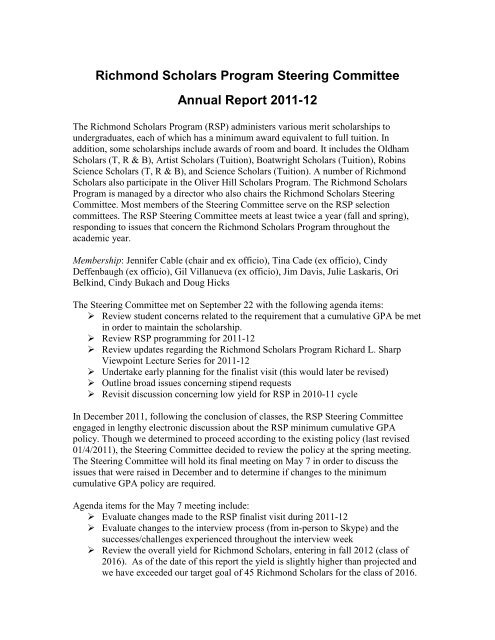 Richmond Scholars Program Steering Committee

Annual Report 2011-12

The Richmond Scholars Program (RSP) administers various merit scholarships to undergraduates, each of which has a minimum award equivalent to full tuition. In addition, some scholarships include awards of room and board. It includes the Oldham Scholars (T, R & B), Artist Scholars (Tuition), Boatwright Scholars (Tuition), Robins Science Scholars (T, R & B), and Science Scholars (Tuition). A number of Richmond Scholars also participate in the Oliver Hill Scholars Program. The Richmond Scholars Program is managed by a director who also chairs the Richmond Scholars Steering Committee. Most members of the Steering Committee serve on the RSP selection committees. The RSP Steering Committee meets at least twice a year (fall and spring), responding to issues that concern the Richmond Scholars Program throughout the academic year.

Membership: Jennifer Cable (chair and ex officio), Tina Cade (ex officio), Cindy Deffenbaugh (ex officio), Gil Villanueva (ex officio), Jim Davis, Julie Laskaris, Ori Belkind, Cindy Bukach and Doug Hicks

The Steering Committee met on September 22 with the following agenda items:
➢ Review student concerns related to the requirement that a cumulative GPA be met in order to maintain the scholarship.
➢ Review RSP programming for 2011-12
➢ Review updates regarding the Richmond Scholars Program Richard L. Sharp Viewpoint Lecture Series for 2011-12
➢ Undertake early planning for the finalist visit (this would later be revised)
➢ Outline broad issues concerning stipend requests
➢ Revisit discussion concerning low yield for RSP in 2010-11 cycle

In December 2011, following the conclusion of classes, the RSP Steering Committee engaged in lengthy electronic discussion about the RSP minimum cumulative GPA policy. Though we determined to proceed according to the existing policy (last revised 01/4/2011), the Steering Committee decided to review the policy at the spring meeting. The Steering Committee will hold its final meeting on May 7 in order to discuss the issues that were raised in December and to determine if changes to the minimum cumulative GPA policy are required.

Agenda items for the May 7 meeting include:
➢ Evaluate changes made to the RSP finalist visit during 2011-12
➢ Evaluate changes to the interview process (from in-person to Skype) and the successes/challenges experienced throughout the interview week
➢ Review the overall yield for Richmond Scholars, entering in fall 2012 (class of 2016). As of the date of this report the yield is slightly higher than projected and we have exceeded our target goal of 45 Richmond Scholars for the class of 2016.